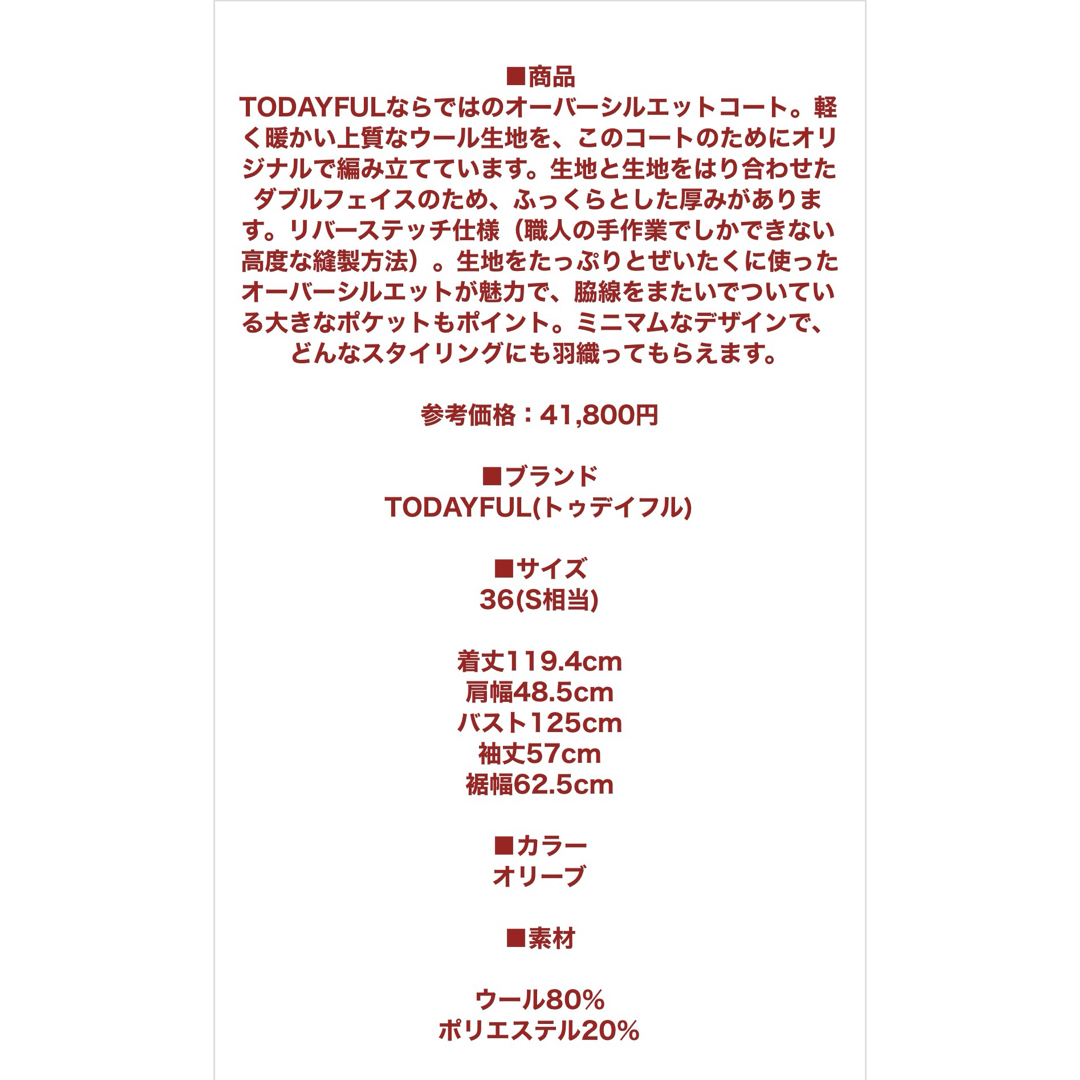 ■商品
TODAYFULならではのオーバーシルエットコート。軽く暖かい上質なウール生地を、このコートのためにオリジナルで編み立てています。生地と生地をはり合わせたダブルフェイスのため、ふっくらとした厚みがあります。リバーステッチ仕様（職人の手作業でしかできない高度な縫製方法）。生地をたっぷりとぜいたくに使ったオーバーシルエットが魅力で、脇線をまたいでついている大きなポケットもポイント。ミニマムなデザインで、どんなスタイリングにも羽織ってもらえます。

参考価格：41,800円

■ブランド
TODAYFUL(トゥデイフル)

■サイズ
36(S相当)

着丈119.4cm
肩幅48.5cm
バスト125cm
袖丈57cm
裾幅62.5cm

■カラー
オリーブ

■素材

ウール80%
ポリエステル20%